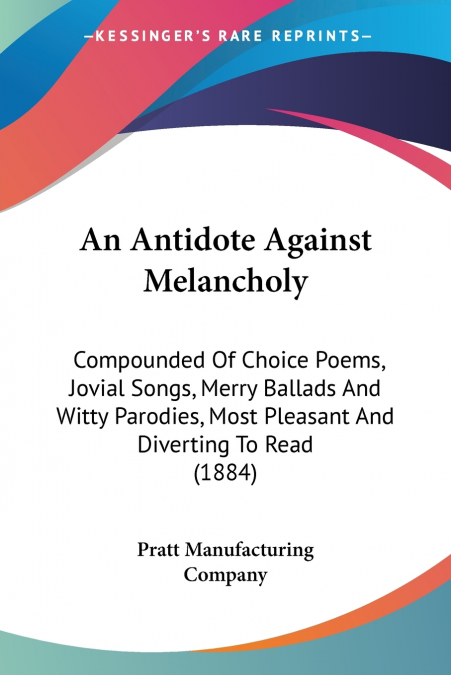 —KESSINGER'S RARE REPRINTS—

An Antidote Against Melancholy

Compounded Of Choice Poems, Jovial Songs, Merry Ballads And Witty Parodies, Most Pleasant And Diverting To Read (1884)

Pratt Manufacturing Company